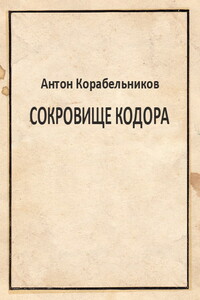 Антон Корабельников

СОКРОВИЩЕ КОДОРА